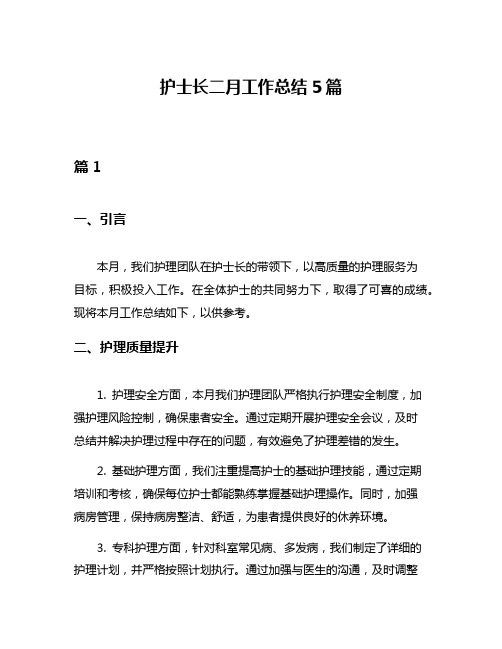 护士长二月工作总结 5 篇

篇 1

一、引言

本月，我们护理团队在护士长的带领下，以高质量的护理服务为目标，积极投入工作。在全体护士的共同努力下，取得了可喜的成绩。现将本月工作总结如下，以供参考。

二、护理质量提升

1. 护理安全方面，本月我们护理团队严格执行护理安全制度，加强护理风险控制，确保患者安全。通过定期开展护理安全会议，及时总结并解决护理过程中存在的问题，有效避免了护理差错的发生。

2. 基础护理方面，我们注重提高护士的基础护理技能，通过定期培训和考核，确保每位护士都能熟练掌握基础护理操作。同时，加强病房管理，保持病房整洁、舒适，为患者提供良好的休养环境。

3. 专科护理方面，针对科室常见病、多发病，我们制定了详细的护理计划，并严格按照计划执行。通过加强与医生的沟通，及时调整